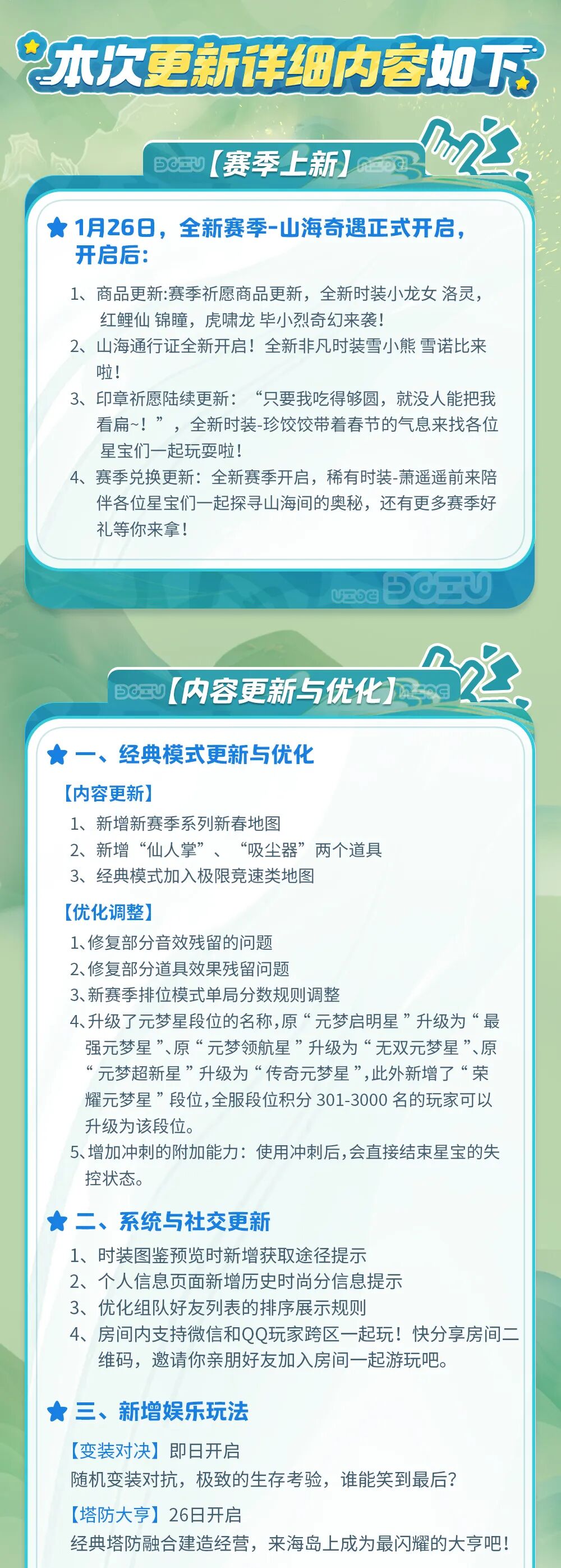 本次更新详细内容如下

【赛季上新】

1月26日，全新赛季-山海奇遇正式开启，开启后：

1、商品更新:赛季祈愿商品更新，全新时装小龙女 洛灵，红鲤仙 锦瞳，虎啸龙 毕小烈奇幻来袭！

2、山海通行证全新开启！全新非凡时装雪小熊 雪诺比来啦！

3、印章祈愿陆续更新：“只要我吃得够圆，就没人能把我看扁~！”，全新时装-珍饺饺带着春节的气息来找各位星宝们一起玩耍啦！

4、赛季兑换更新：全新赛季开启，稀有时装-萧遥遥前来陪伴各位星宝们一起探寻山海间的奥秘，还有更多赛季好礼等你来拿！

【内容更新与优化】

一、经典模式更新与优化

【内容更新】

1、新增新赛季系列新春地图

2、新增“仙人掌”、“吸尘器”两个道具

3、经典模式加入极限竞速类地图

【优化调整】

1、修复部分音效残留的问题

2、修复部分道具效果残留问题

3、新赛季排位模式单局分数规则调整

4、升级了元梦星段位的名称，原“元梦启明星”升级为“最强元梦星”、原“元梦领航星”升级为“无双元梦星”、原“元梦超新星”升级为“传奇元梦星”，此外新增了“荣耀元梦星”段位，全服段位积分301-3000名的玩家可以升级为该段位。

5、增加冲刺的附加能力：使用冲刺后，会直接结束星宝的失控状态。

二、系统与社交更新

1、时装图鉴预览时新增获取途径提示

2、个人信息页面新增历史时尚分信息提示

3、优化组队好友列表的排序展示规则

4、房间内支持微信和QQ玩家跨区一起玩！快分享房间二维码，邀请你亲朋好友加入房间一起游玩吧。

三、新增娱乐玩法

【变装对决】即日开启
随机变装对抗，极致的生存考验，谁能笑到最后？

【塔防大亨】26日开启
经典塔防融合建造经营，来海岛上成为最闪耀的大亨吧！